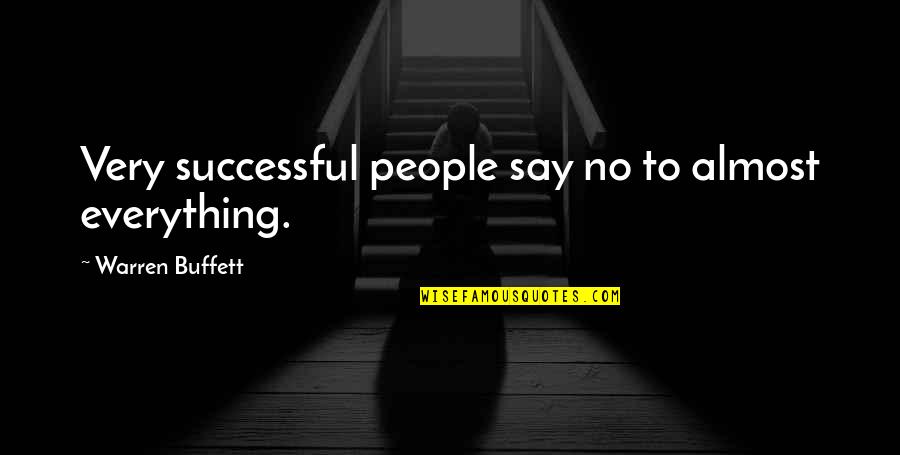 Very successful people say no to almost everything.

~ Warren Buffett

WISEFAMOUSQUOTES.COM